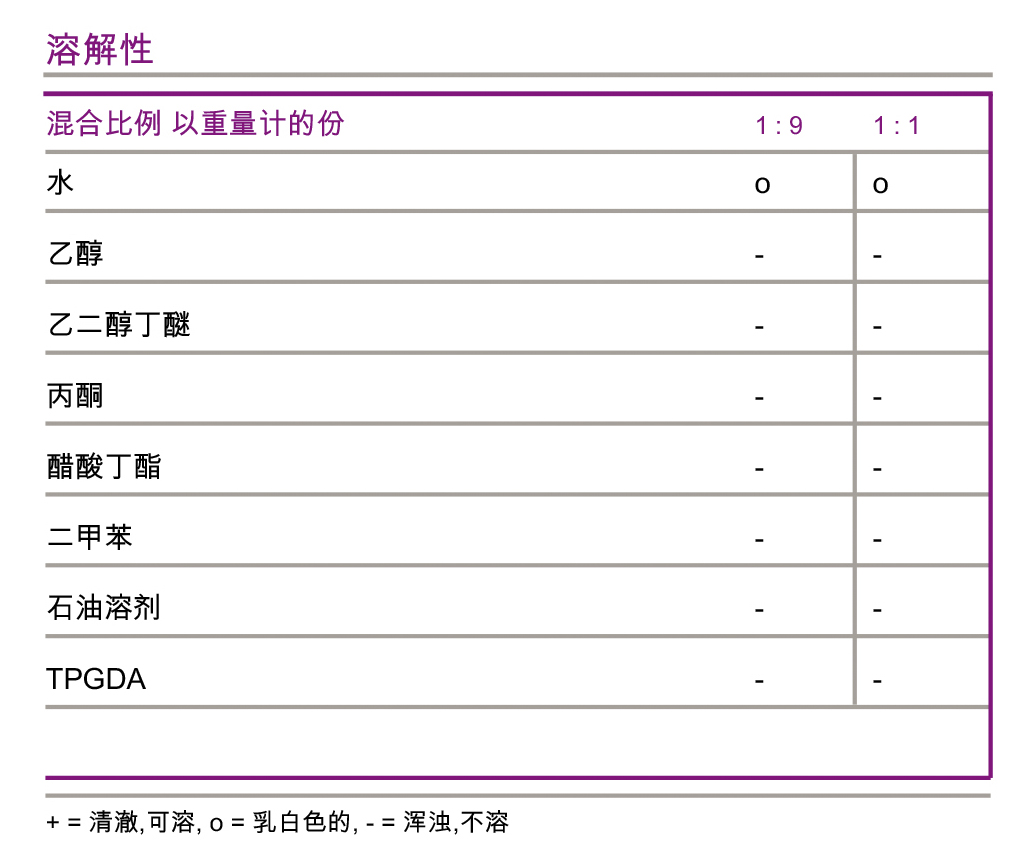 溶解性

| 混合比例 以重量计的份 | 1 : 9 | 1 : 1 |
|---|---|---|
| 水 | o | o |
| 乙醇 | - | - |
| 乙二醇丁醚 | - | - |
| 丙酮 | - | - |
| 醋酸丁酯 | - | - |
| 二甲苯 | - | - |
| 石油溶剂 | - | - |
| TPGDA | - | - |

+ = 清澈,可溶, o = 乳白色的, - = 浑浊,不溶